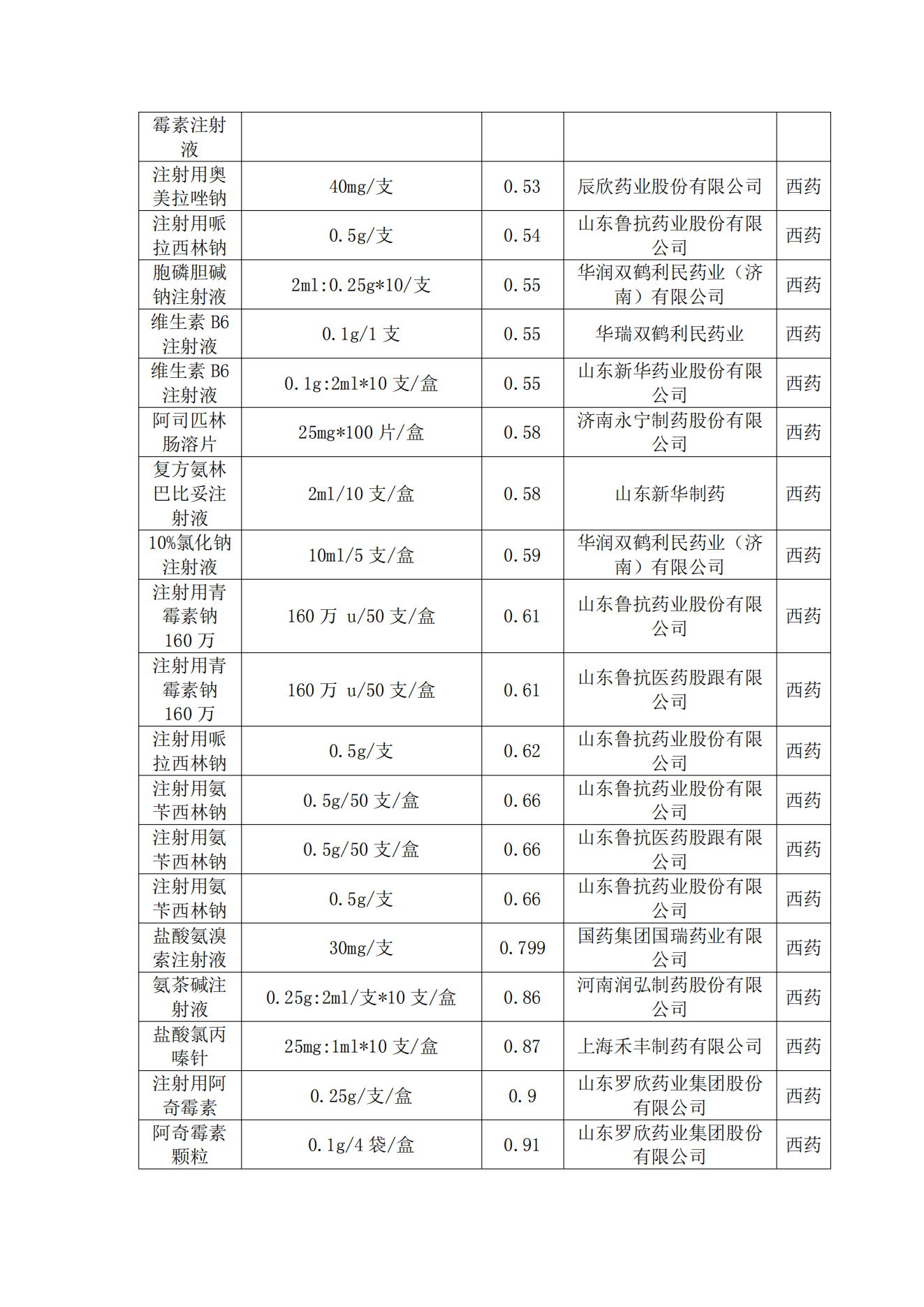 | 霉素注射液 | | | | |
|---|---|---|---|---|
| 注射用奥美拉唑钠 | 40mg/支 | 0.53 | 辰欣药业股份有限公司 | 西药 |
| 注射用哌拉西林钠 | 0.5g/支 | 0.54 | 山东鲁抗药业股份有限公司 | 西药 |
| 胞磷胆碱钠注射液 | 2ml:0.25g*10/支 | 0.55 | 华润双鹤利民药业（济南）有限公司 | 西药 |
| 维生素 B6 注射液 | 0.1g/1 支 | 0.55 | 华瑞双鹤利民药业 | 西药 |
| 维生素 B6 注射液 | 0.1g:2ml*10 支/盒 | 0.55 | 山东新华药业股份有限公司 | 西药 |
| 阿司匹林肠溶片 | 25mg*100 片/盒 | 0.58 | 济南永宁制药股份有限公司 | 西药 |
| 复方氨林巴比妥注射液 | 2ml/10 支/盒 | 0.58 | 山东新华制药 | 西药 |
| 10%氯化钠注射液 | 10ml/5 支/盒 | 0.59 | 华润双鹤利民药业（济南）有限公司 | 西药 |
| 注射用青霉素钠 160 万 | 160 万 u/50 支/盒 | 0.61 | 山东鲁抗药业股份有限公司 | 西药 |
| 注射用青霉素钠 160 万 | 160 万 u/50 支/盒 | 0.61 | 山东鲁抗医药股跟有限公司 | 西药 |
| 注射用哌拉西林钠 | 0.5g/支 | 0.62 | 山东鲁抗药业股份有限公司 | 西药 |
| 注射用氨苄西林钠 | 0.5g/50 支/盒 | 0.66 | 山东鲁抗药业股份有限公司 | 西药 |
| 注射用氨苄西林钠 | 0.5g/50 支/盒 | 0.66 | 山东鲁抗医药股跟有限公司 | 西药 |
| 注射用氨苄西林钠 | 0.5g/支 | 0.66 | 山东鲁抗药业股份有限公司 | 西药 |
| 盐酸氨溴索注射液 | 30mg/支 | 0.799 | 国药集团国瑞药业有限公司 | 西药 |
| 氨茶碱注射液 | 0.25g:2ml/支*10 支/盒 | 0.86 | 河南润弘制药股份有限公司 | 西药 |
| 盐酸氯丙嗪针 | 25mg:1ml*10 支/盒 | 0.87 | 上海禾丰制药有限公司 | 西药 |
| 注射用阿奇霉素 | 0.25g/支/盒 | 0.9 | 山东罗欣药业集团股份有限公司 | 西药 |
| 阿奇霉素颗粒 | 0.1g/4 袋/盒 | 0.91 | 山东罗欣药业集团股份有限公司 | 西药 |